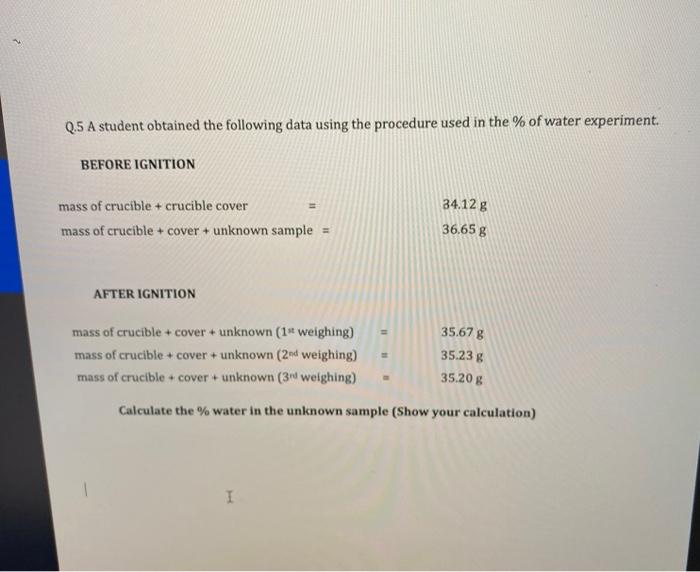 Q.5 A student obtained the following data using the procedure used in the % of water experiment.

BEFORE IGNITION

mass of crucible + crucible cover = 34.12 g
mass of crucible + cover + unknown sample = 36.65 g

AFTER IGNITION

mass of crucible + cover + unknown (1st weighing) = 35.67 g
mass of crucible + cover + unknown (2nd weighing) = 35.23 g
mass of crucible + cover + unknown (3rd weighing) = 35.20 g

Calculate the % water in the unknown sample (Show your calculation)